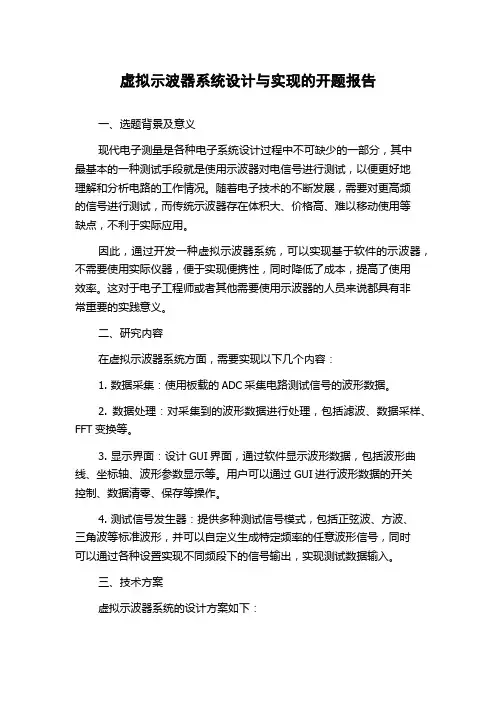 虚拟示波器系统设计与实现的开题报告

一、选题背景及意义

现代电子测量是各种电子系统设计过程中不可缺少的一部分，其中最基本的一种测试手段就是使用示波器对电信号进行测试，以便更好地理解和分析电路的工作情况。随着电子技术的不断发展，需要对更高频的信号进行测试，而传统示波器存在体积大、价格高、难以移动使用等缺点，不利于实际应用。

因此，通过开发一种虚拟示波器系统，可以实现基于软件的示波器，不需要使用实际仪器，便于实现便携性，同时降低了成本，提高了使用效率。这对于电子工程师或者其他需要使用示波器的人员来说都具有非常重要的实践意义。

二、研究内容

在虚拟示波器系统方面，需要实现以下几个内容：

1. 数据采集：使用板载的 ADC 采集电路测试信号的波形数据。

2. 数据处理：对采集到的波形数据进行处理，包括滤波、数据采样、FFT 变换等。

3. 显示界面：设计 GUI 界面，通过软件显示波形数据，包括波形曲线、坐标轴、波形参数显示等。用户可以通过 GUI 进行波形数据的开关控制、数据清零、保存等操作。

4. 测试信号发生器：提供多种测试信号模式，包括正弦波、方波、三角波等标准波形，并可以自定义生成特定频率的任意波形信号，同时可以通过各种设置实现不同频段下的信号输出，实现测试数据输入。

三、技术方案

虚拟示波器系统的设计方案如下：